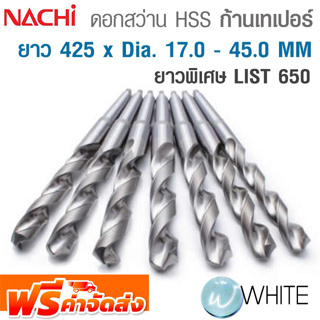 NACHi ดอกสว่าน HSS ก้านเทเปอร์

ยาว 425 x Dia. 17.0 - 45.0 MM

ยาวพิเศษ LIST 650

ฟรีค่าจัดส่ง

WHITE